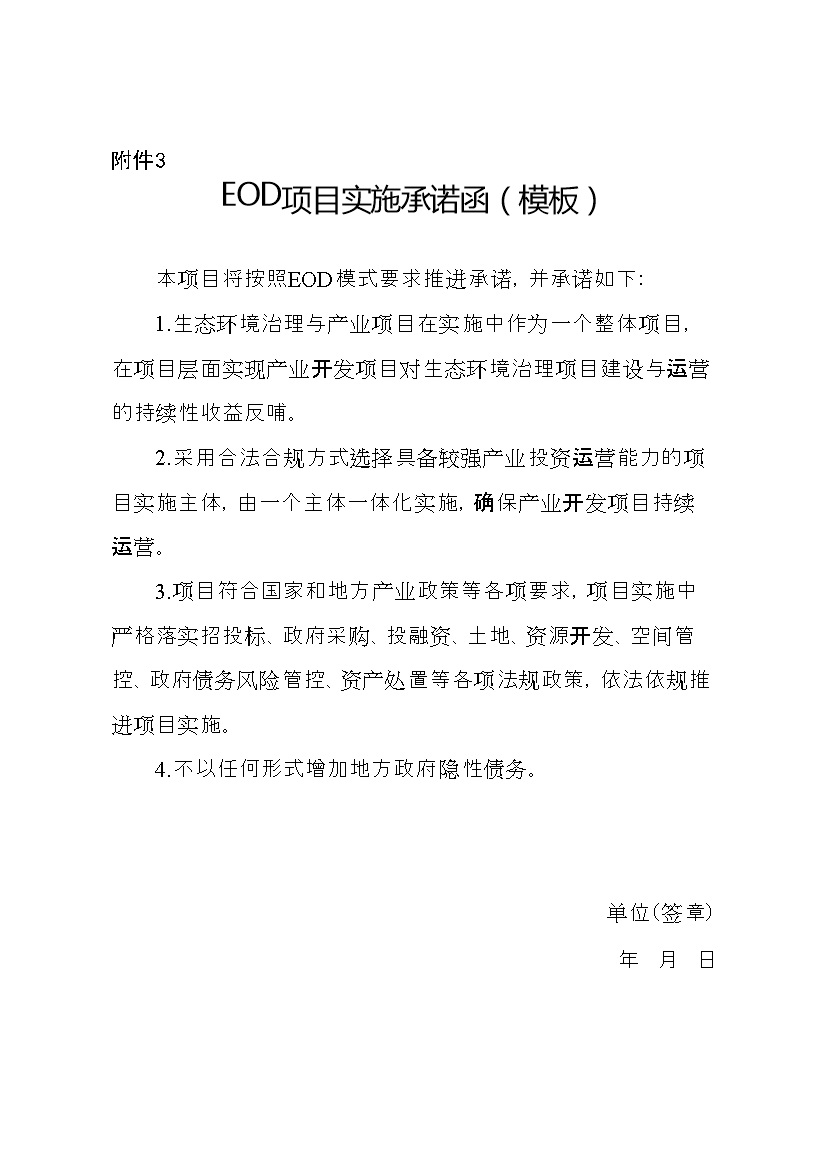 附件3

EOD项目实施承诺函（模板）

本项目将按照EOD模式要求推进承诺，并承诺如下：

1.生态环境治理与产业项目在实施中作为一个整体项目，在项目层面实现产业开发项目对生态环境治理项目建设与运营的持续性收益反哺。

2.采用合法合规方式选择具备较强产业投资运营能力的项目实施主体，由一个主体一体化实施，确保产业开发项目持续运营。

3.项目符合国家和地方产业政策等各项要求，项目实施中严格落实招投标、政府采购、投融资、土地、资源开发、空间管控、政府债务风险管控、资产处置等各项法规政策，依法依规推进项目实施。

4.不以任何形式增加地方政府隐性债务。

单位（签章）

年 月 日